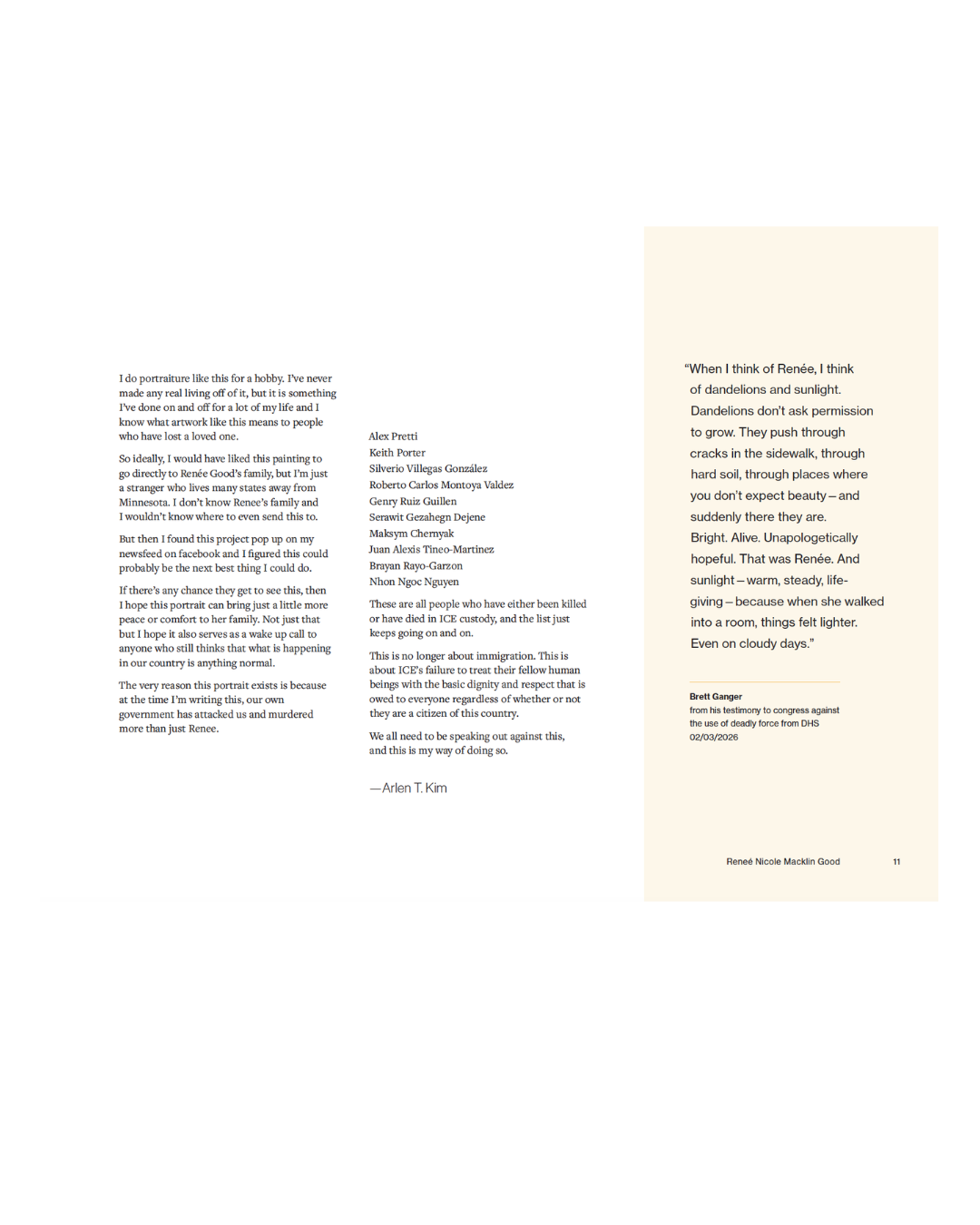 I do portraiture like this for a hobby. I've never made any real living off of it, but it is something I've done on and off for a lot of my life and I know what artwork like this means to people who have lost a loved one.

So ideally, I would have liked this painting to go directly to Renée Good's family, but I'm just a stranger who lives many states away from Minnesota. I don't know Renee's family and I wouldn't know where to even send this to.

But then I found this project pop up on my newsfeed on facebook and I figured this could probably be the next best thing I could do.

If there's any chance they get to see this, then I hope this portrait can bring just a little more peace or comfort to her family. Not just that but I hope it also serves as a wake up call to anyone who still thinks that what is happening in our country is anything normal.

The very reason this portrait exists is because at the time I'm writing this, our own government has attacked us and murdered more than just Renee.

Alex Pretti
Keith Porter
Silverio Villegas González
Roberto Carlos Montoya Valdez
Genry Ruiz Guillen
Serawit Gezahegn Dejene
Maksym Chernyak
Juan Alexis Tineo-Martinez
Brayan Rayo-Garzon
Nhon Ngoc Nguyen

These are all people who have either been killed or have died in ICE custody, and the list just keeps going on and on.

This is no longer about immigration. This is about ICE's failure to treat their fellow human beings with the basic dignity and respect that is owed to everyone regardless of whether or not they are a citizen of this country.

We all need to be speaking out against this, and this is my way of doing so.

—Arlen T. Kim

"When I think of Renée, I think of dandelions and sunlight. Dandelions don't ask permission to grow. They push through cracks in the sidewalk, through hard soil, through places where you don't expect beauty – and suddenly there they are. Bright. Alive. Unapologetically hopeful. That was Renée. And sunlight – warm, steady, life-giving – because when she walked into a room, things felt lighter. Even on cloudy days."

Brett Ganger
from his testimony to congress against the use of deadly force from DHS
02/03/2026

Reneé Nicole Macklin Good 11